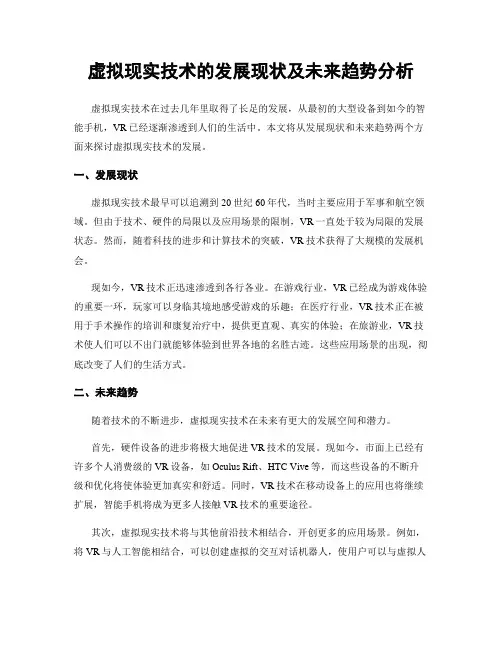 虚拟现实技术的发展现状及未来趋势分析

虚拟现实技术在过去几年里取得了长足的发展，从最初的大型设备到如今的智能手机，VR已经逐渐渗透到人们的生活中。本文将从发展现状和未来趋势两个方面来探讨虚拟现实技术的发展。

一、发展现状

虚拟现实技术最早可以追溯到20世纪60年代，当时主要应用于军事和航空领域。但由于技术、硬件的局限以及应用场景的限制，VR一直处于较为局限的发展状态。然而，随着科技的进步和计算技术的突破，VR技术获得了大规模的发展机会。

现如今，VR技术正迅速渗透到各行各业。在游戏行业，VR已经成为游戏体验的重要一环，玩家可以身临其境地感受游戏的乐趣；在医疗行业，VR技术正在被用于手术操作的培训和康复治疗中，提供更直观、真实的体验；在旅游业，VR技术使人们可以不出门就能够体验到世界各地的名胜古迹。这些应用场景的出现，彻底改变了人们的生活方式。

二、未来趋势

随着技术的不断进步，虚拟现实技术在未来有更大的发展空间和潜力。

首先，硬件设备的进步将极大地促进VR技术的发展。现如今，市面上已经有许多个人消费级的VR设备，如Oculus Rift、HTC Vive等，而这些设备的不断升级和优化将使体验更加真实和舒适。同时，VR技术在移动设备上的应用也将继续扩展，智能手机将成为更多人接触VR技术的重要途径。

其次，虚拟现实技术将与其他前沿技术相结合，开创更多的应用场景。例如，将VR与人工智能相结合，可以创建虚拟的交互对话机器人，使用户可以与虚拟人